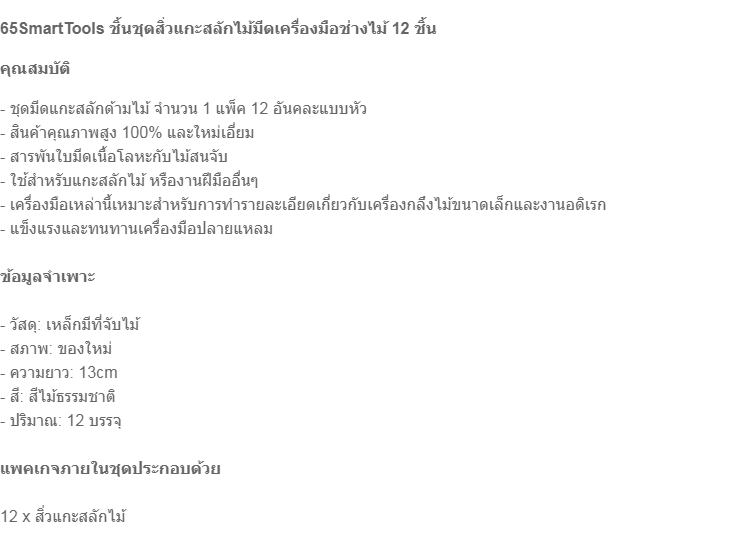 65SmartTools ชิ้นชุดสิ่วแกะสลักไม้มีดเครื่องมือช่างไม้ 12 ชิ้น

คุณสมบัติ

- ชุดมีดแกะสลักด้ามไม้ จำนวน 1 แพ็ค 12 อันคละแบบหัว
- สินค้าคุณภาพสูง 100% และใหม่เอี่ยม
- สารพันใบมีดเนื้อโลหะกับไม้สนจับ
- ใช้สำหรับแกะสลักไม้ หรืองานฝีมืออื่นๆ
- เครื่องมือเหล่านี้เหมาะสำหรับการทำรายละเอียดเกี่ยวกับเครื่องกลึงไม้ขนาดเล็กและงานอดิเรก
- แข็งแรงและทนทานเครื่องมือปลายแหลม

ข้อมูลจำเพาะ

- วัสดุ: เหล็กมีที่จับไม้
- สภาพ: ของใหม่
- ความยาว: 13cm
- สี: สีไม้ธรรมชาติ
- ปริมาณ: 12 บรรจุ

แพคเกจภายในชุดประกอบด้วย

12 x สิ่วแกะสลักไม้